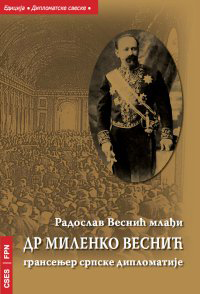 Едиција • Дипломатске свеске •

Радослав Веснић млађи

ДР МИЛЕНКО ВЕСНИЋ

грансењер српске дипломатије

CSES | FPN